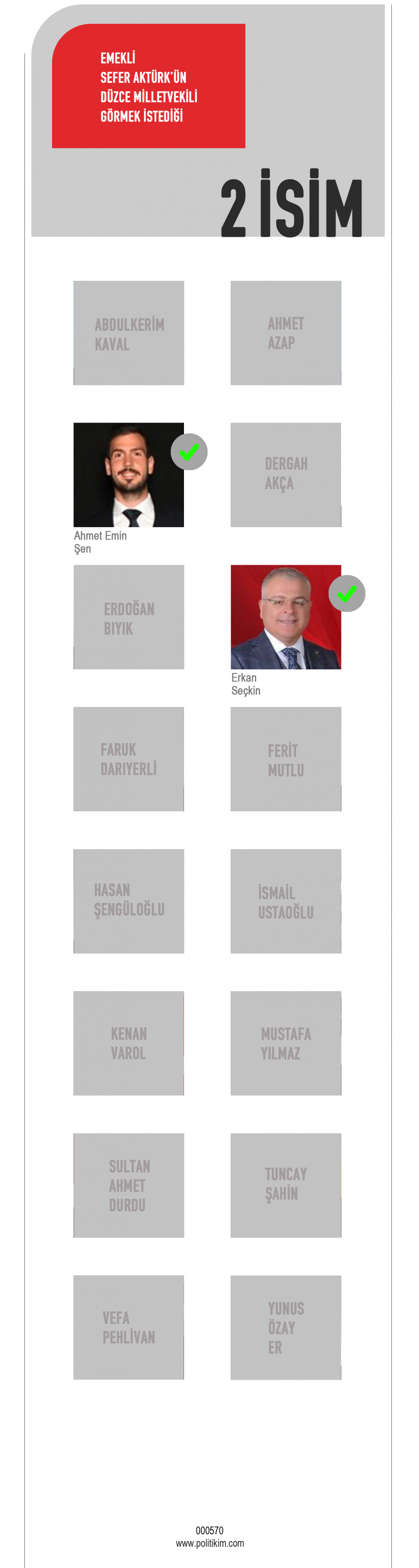 EMEKLİ SEFER AKTÜRK'ÜN DÜZCE MİLLETVEKİLİ GÖRMEK İSTEDİĞİ

2 İSİM

ABDULKERİM KAVAL

AHMET AZAP

Ahmet Emin Şen

DERGAH AKÇA

ERDOĞAN BIYIK

Erkan Seçkin

FARUK DARIYERLİ

FERİT MUTLU

HASAN ŞENGÜLOĞLU

İSMAİL USTAOĞLU

KENAN VAROL

MUSTAFA YILMAZ

SULTAN AHMET DURDU

TUNCAY ŞAHİN

VEFA PEHLİVAN

YUNUS ÖZAY ER

000570
www.politikim.com